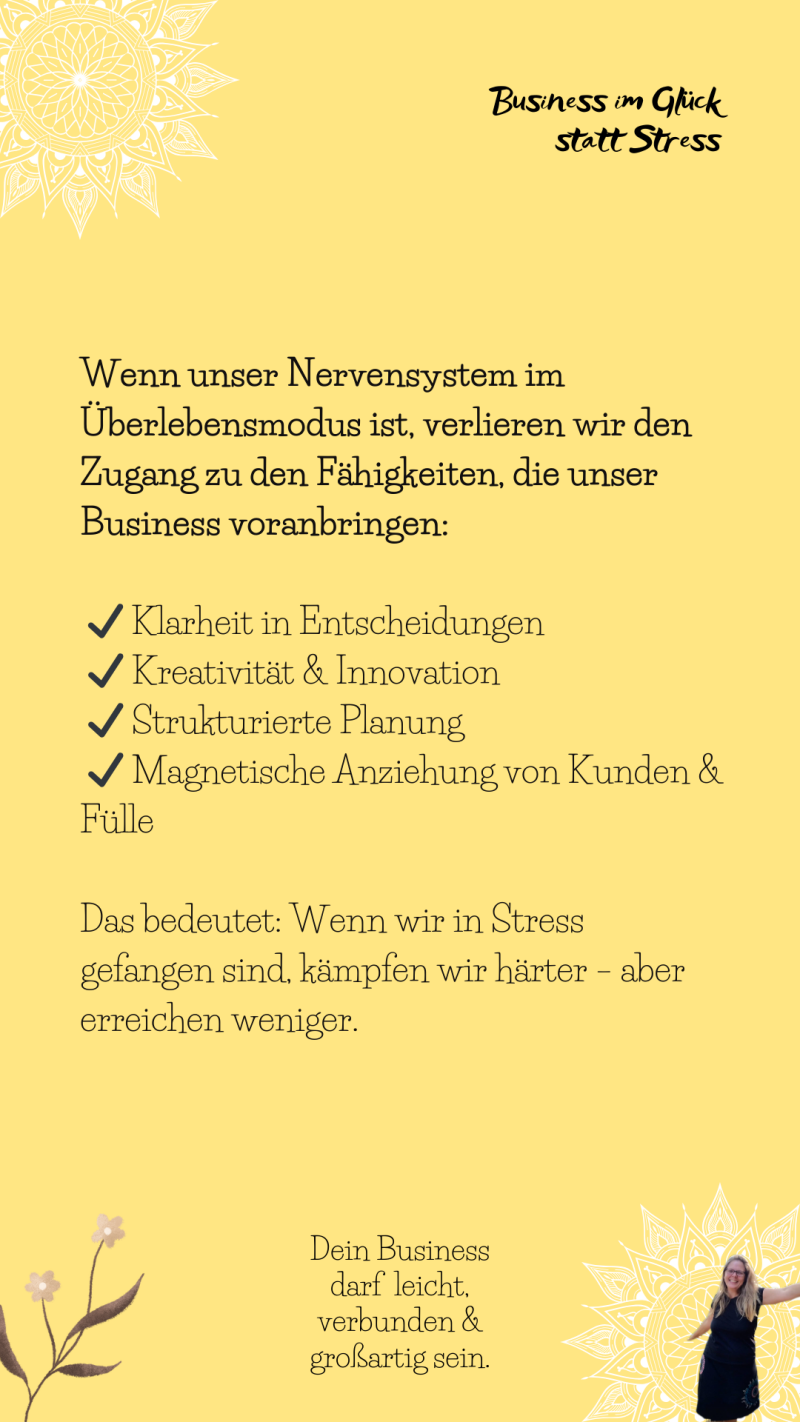 Business im Glück statt Stress

Wenn unser Nervensystem im Überlebensmodus ist, verlieren wir den Zugang zu den Fähigkeiten, die unser Business voranbringen:

✔ Klarheit in Entscheidungen
✔ Kreativität & Innovation
✔ Strukturierte Planung
✔ Magnetische Anziehung von Kunden & Fülle

Das bedeutet: Wenn wir in Stress gefangen sind, kämpfen wir härter – aber erreichen weniger.

Dein Business darf leicht, verbunden & großartig sein.